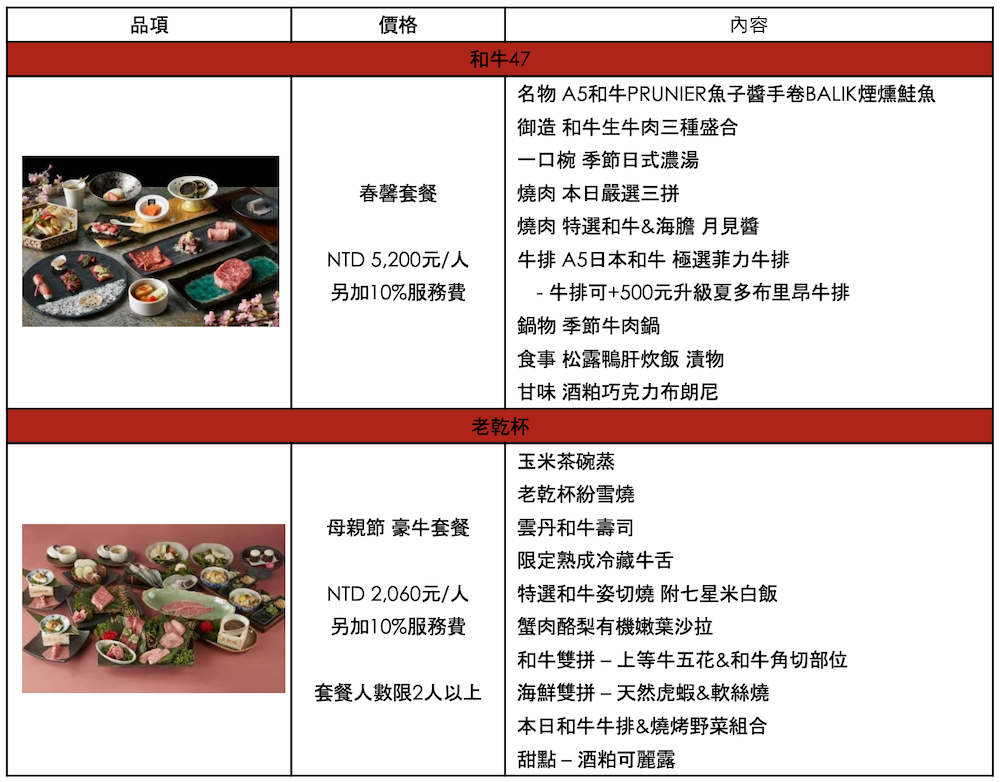 | 品項 | 價格 | 內容 |
|---|---|---|
| 和牛47 | | |
| | 春馨套餐<br><br>NTD 5,200元/人<br>另加10%服務費 | 名物 A5和牛PRUNIER魚子醬手卷BALIK煙燻鮭魚<br>御造 和牛生牛肉三種盛合<br>一口椀 季節日式濃湯<br>燒肉 本日嚴選三拼<br>燒肉 特選和牛&海膽 月見醬<br>牛排 A5日本和牛 極選菲力牛排<br>- 牛排可+500元升級夏多布里昂牛排<br>鍋物 季節牛肉鍋<br>食事 松露鴨肝炊飯 漬物<br>甘味 酒粕巧克力布朗尼 |
| 老乾杯 | | |
| | 母親節 豪牛套餐<br><br>NTD 2,060元/人<br>另加10%服務費<br><br>套餐人數限2人以上 | 玉米茶碗蒸<br>老乾杯紛雪燒<br>雲丹和牛壽司<br>限定熟成冷藏牛舌<br>特選和牛姿切燒 附七星米白飯<br>蟹肉酪梨有機嫩葉沙拉<br>和牛雙拼 – 上等牛五花&和牛角切部位<br>海鮮雙拼 – 天然虎蝦&軟絲燒<br>本日和牛牛排&燒烤野菜組合<br>甜點 – 酒粕可麗露 |